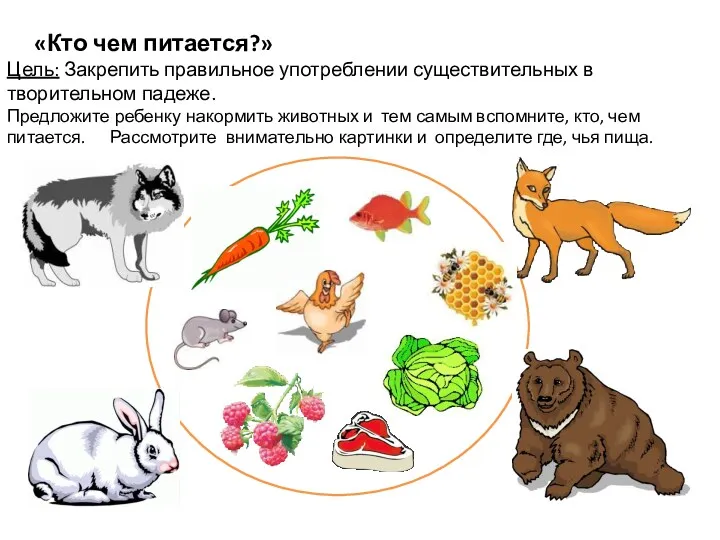 «Кто чем питается?»
Цель: Закрепить правильное употреблении существительных в творительном падеже.
Предложите ребенку накормить животных и тем самым вспомните, кто, чем питается. Рассмотрите внимательно картинки и определите где, чья пища.